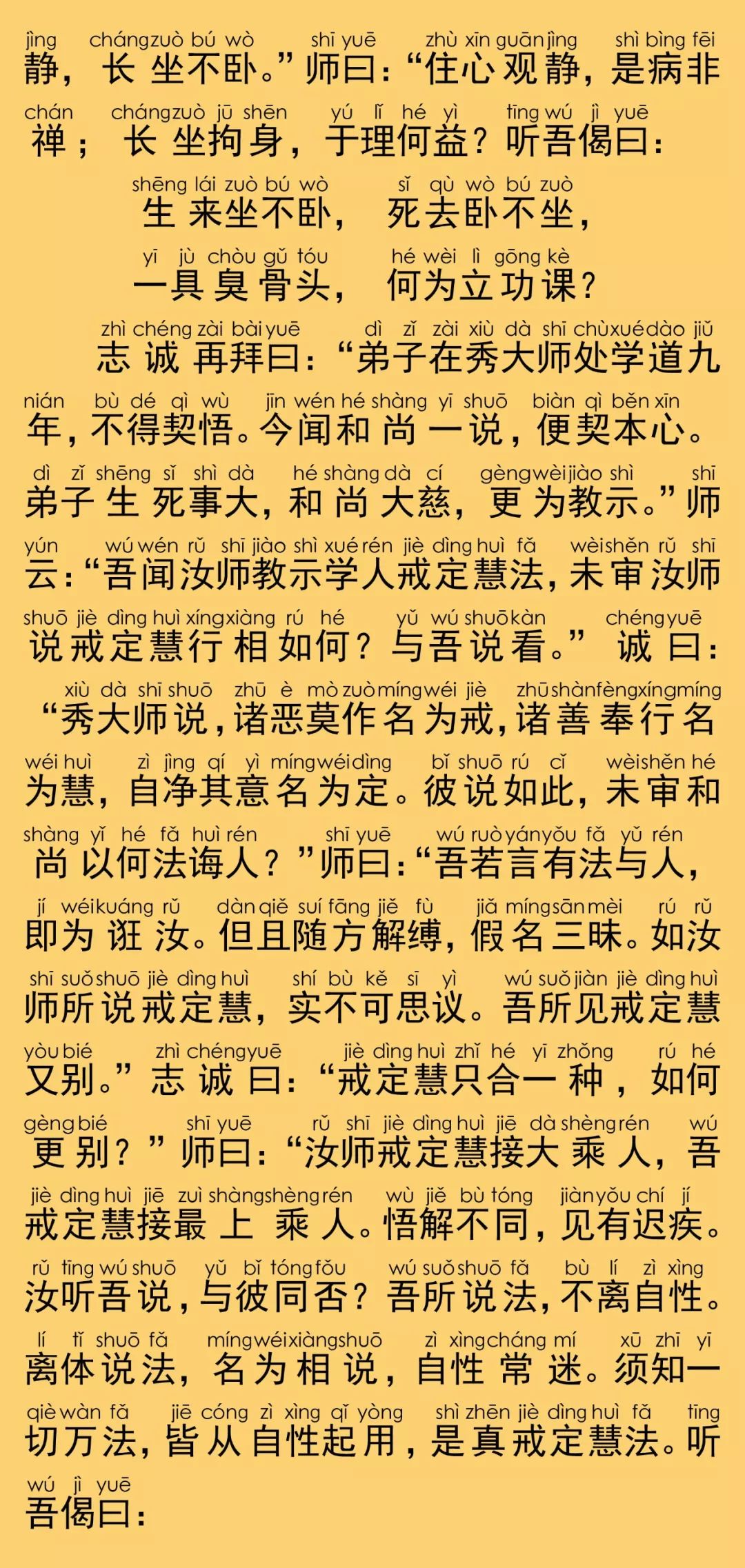 jìng chángzuò bú wò shī yuē zhù xīn guān jìng shì bìng fēi
静，长坐不卧。”师曰：“住心观静，是病非

chán chángzuò jū shēn yú lǐ hé yì tīng wú jì yuē
禅；长坐拘身，于理何益？听吾偈曰：

shēng lái zuò bú wò sǐ qù wò bú zuò
生来坐不卧，死去卧不坐，

yī jù chòu gǔ tóu hé wèi lì gōng kè
一具臭骨头，何为立功课？

zhì chéng zài bài yuē dì zǐ zài xiù dà shī chù xué dào jiǔ
志诚再拜曰：“弟子在秀大师处学道九

nián bù dé qì wù jīn wén hé shàng yī shuō biàn qì běn xīn
年，不得契悟。今闻和尚一说，便契本心。

dì zǐ shēng sǐ shì dà hé shàng dà cí gèng wèi jiào shì shī
弟子生死事大，和尚大慈，更为教示。”师

yún wú wén rǔ shī jiào shì xué rén jiè dìng huì fǎ wèi shěn rǔ shī
云：“吾闻汝师教示学人戒定慧法，未审汝师

shuō jiè dìng huì xíng xiàng rú hé yǔ wú shuō kàn chéng yuē
说戒定慧行相如何？与吾说看。”诚曰：

xiù dà shī shuō zhū è mò zuò míng wéi jiè zhū shàn fèng xíng míng
“秀大师说，诸恶莫作名为戒，诸善奉行名

wéi huì zì jìng qí yì míng wéi dìng bǐ shuō rú cǐ wèi shěn hé
为慧，自净其意名为定。彼说如此，未审和

shàng yǐ hé fǎ huì rén shī yuē wú ruò yán yǒu fǎ yǔ rén
尚以何法诲人？”师曰：“吾若言有法与人，

jí wéi kuáng rǔ dàn qiě suí fāng jiě fù jiǎ míng sān mèi rú rǔ
即为诳汝。但且随方解缚，假名三昧。如汝

shī suǒ shuō jiè dìng huì shí bù kě sī yì wú suǒ jiàn jiè dìng huì
师所说戒定慧，实不可思议。吾所见戒定慧

yòu bié zhì chéng yuē jiè dìng huì zhǐ hé yī zhǒng rú hé
又别。”志诚曰：“戒定慧只合一种，如何

gèng bié shī yuē rǔ shī jiè dìng huì jiē dà shèng rén wú
更别？”师曰：“汝师戒定慧接大乘人，吾

jiè dìng huì jiē zuì shàng shèng rén wù jiě bù tóng jiàn yǒu chí jí
戒定慧接最上乘人。悟解不同，见有迟疾。

rǔ tīng wú shuō yǔ bǐ tóng fǒu wú suǒ shuō fǎ bù lí zì xìng
汝听吾说，与彼同否？吾所说法，不离自性。

lí tǐ shuō fǎ míng wéi xiàng shuō zì xìng cháng mí xū zhī yī
离体说法，名为相说，自性常迷。须知一

qiè wàn fǎ jiē cóng zì xìng qǐ yòng shì zhēn jiè dìng huì fǎ tīng
切万法，皆从自性起用，是真戒定慧法。听

wú jì yuē
吾偈曰：